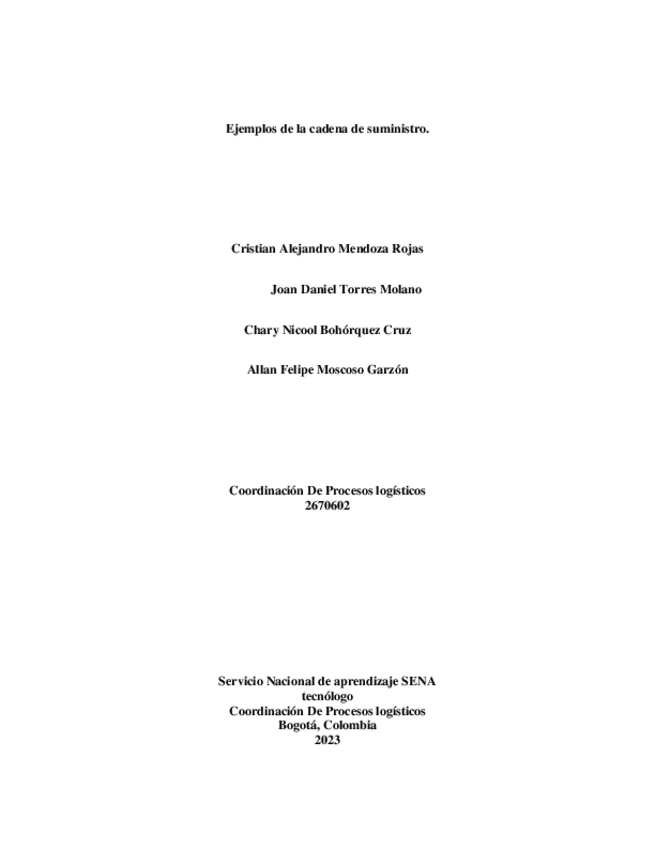 Ejemplos de la cadena de suministro.

Cristian Alejandro Mendoza Rojas

Joan Daniel Torres Molano

Chary Nicool Bohórquez Cruz

Allan Felipe Moscoso Garzón

Coordinación De Procesos logísticos
2670602

Servicio Nacional de aprendizaje SENA
tecnólogo
Coordinación De Procesos logísticos
Bogotá, Colombia
2023